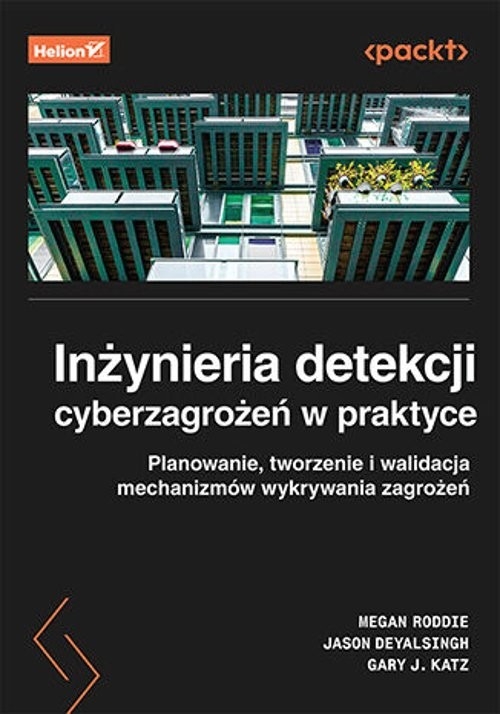 Helion

<packt>

Inżynieria detekcji cyberzagrożeń w praktyce

Planowanie, tworzenie i walidacja mechanizmów wykrywania zagrożeń

MEGAN RODDIE
JASON DEYALSINGH
GARY J. KATZ